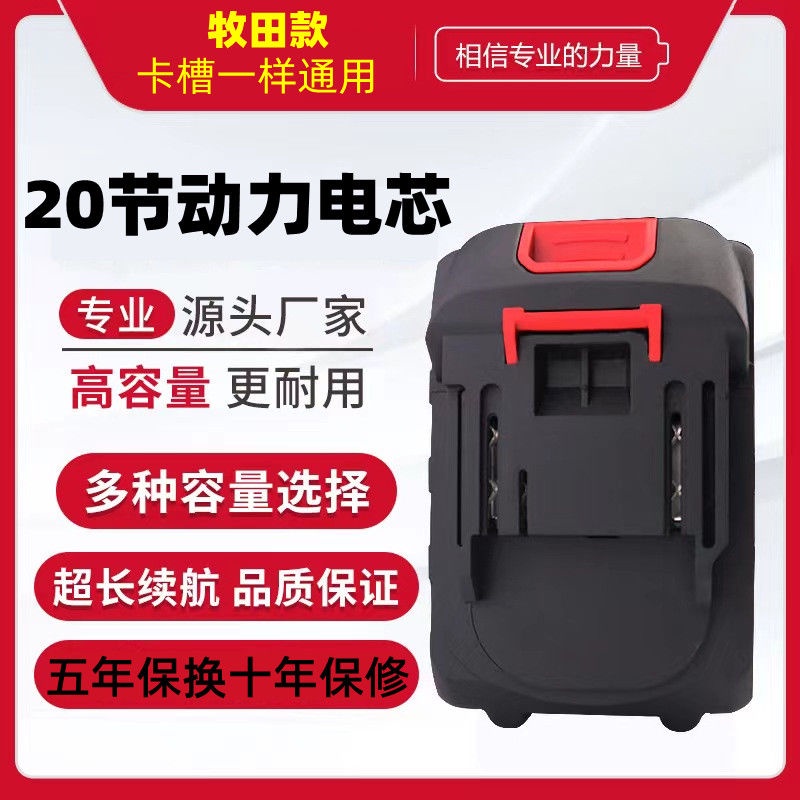 牧田款
卡槽一样通用

相信专业的力量

20节动力电芯

专业 源头厂家

高容量 更耐用

多种容量选择

超长续航 品质保证

五年保换十年保修